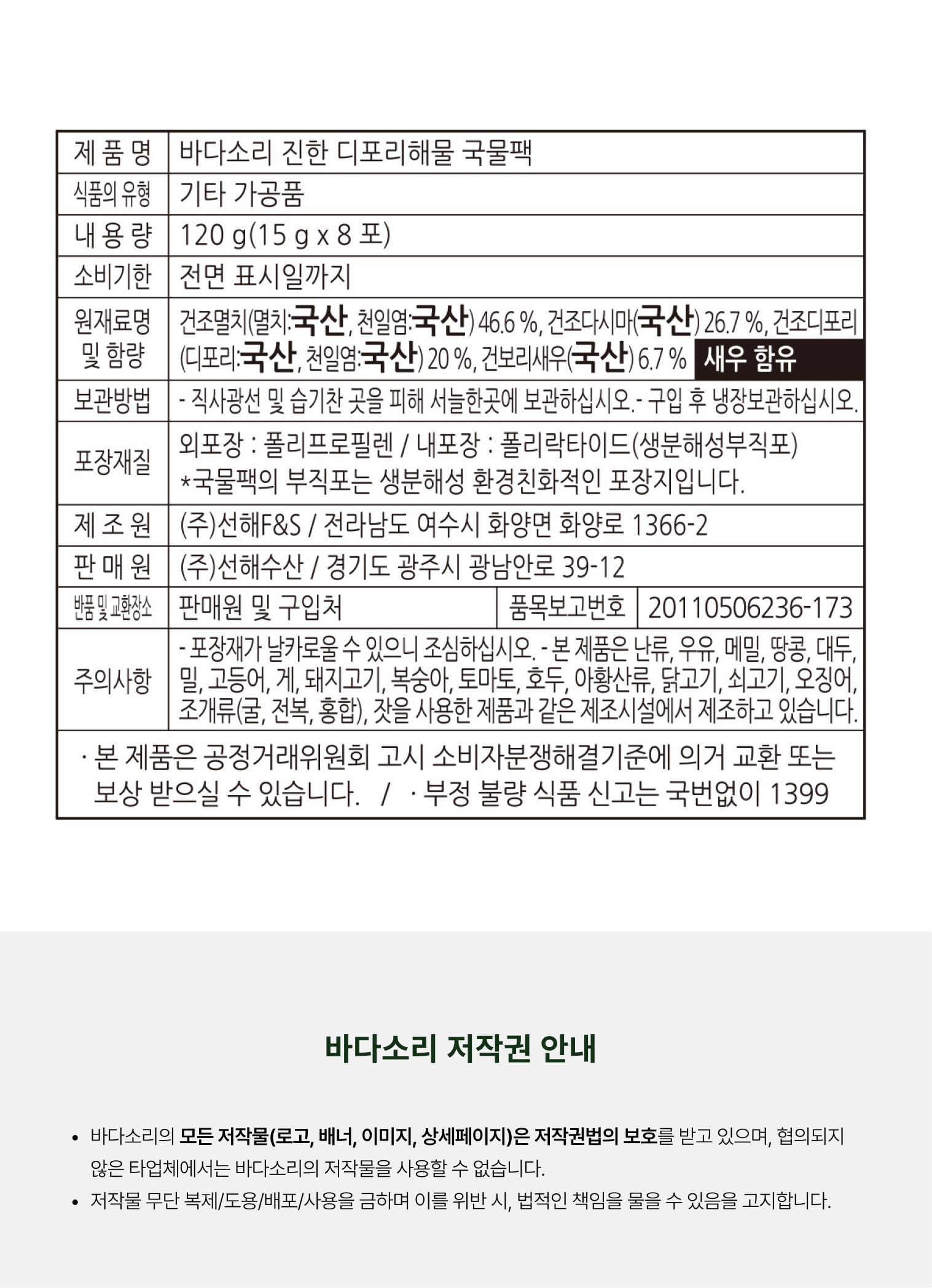 | 제 품 명 | 바다소리 진한 디포리해물 국물팩 | | |
|---|---|---|---|
| 식품의 유형 | 기타 가공품 | | |
| 내 용 량 | 120 g(15 g x 8 포) | | |
| 소비기한 | 전면 표시일까지 | | |
| 원재료명 및 함량 | 건조멸치(멸치:국산, 천일염:국산) 46.6 %, 건조다시마(국산) 26.7 %, 건조디포리(디포리:국산, 천일염:국산) 20 %, 건보리새우(국산) 6.7 % 새우 함유 | | |
| 보관방법 | - 직사광선 및 습기찬 곳을 피해 서늘한곳에 보관하십시오.- 구입 후 냉장보관하십시오. | | |
| 포장재질 | 외포장 : 폴리프로필렌 / 내포장 : 폴리락타이드(생분해성부직포) *국물팩의 부직포는 생분해성 환경친화적인 포장지입니다. | | |
| 제 조 원 | (주)선해F&S / 전라남도 여수시 화양면 화양로 1366-2 | | |
| 판 매 원 | (주)선해수산 / 경기도 광주시 광남안로 39-12 | | |
| 반품 및 교환장소 | 판매원 및 구입처 | 품목보고번호 | 20110506236-173 |
| 주의사항 | - 포장재가 날카로울 수 있으니 조심하십시오. - 본 제품은 난류, 우유, 메밀, 땅콩, 대두, 밀, 고등어, 게, 돼지고기, 복숭아, 토마토, 호두, 아황산류, 닭고기, 쇠고기, 오징어, 조개류(굴, 전복, 홍합), 잣을 사용한 제품과 같은 제조시설에서 제조하고 있습니다. | | |

· 본 제품은 공정거래위원회 고시 소비자분쟁해결기준에 의거 교환 또는 보상 받으실 수 있습니다. / · 부정 불량 식품 신고는 국번없이 1399

바다소리 저작권 안내

• 바다소리의 모든 저작물(로고, 배너, 이미지, 상세페이지)은 저작권법의 보호를 받고 있으며, 협의되지 않은 타업체에서는 바다소리의 저작물을 사용할 수 없습니다.
• 저작물 무단 복제/도용/배포/사용을 금하며 이를 위반 시, 법적인 책임을 물을 수 있음을 고지합니다.